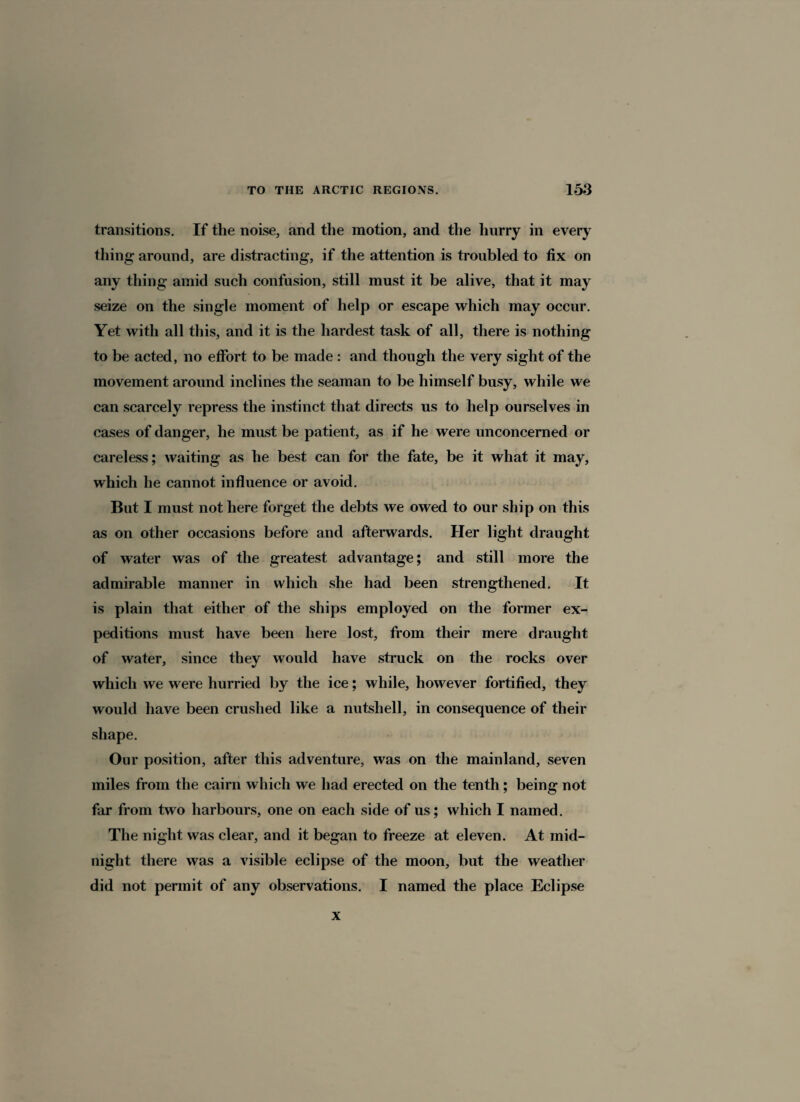 TO THE ARCTIC REGIONS. 153

transitions. If the noise, and the motion, and the hurry in every thing around, are distracting, if the attention is troubled to fix on any thing amid such confusion, still must it be alive, that it may seize on the single moment of help or escape which may occur. Yet with all this, and it is the hardest task of all, there is nothing to be acted, no effort to be made: and though the very sight of the movement around inclines the seaman to be himself busy, while we can scarcely repress the instinct that directs us to help ourselves in cases of danger, he must be patient, as if he were unconcerned or careless; waiting as he best can for the fate, be it what it may, which he cannot influence or avoid.

But I must not here forget the debts we owed to our ship on this as on other occasions before and afterwards. Her light draught of water was of the greatest advantage; and still more the admirable manner in which she had been strengthened. It is plain that either of the ships employed on the former expeditions must have been here lost, from their mere draught of water, since they would have struck on the rocks over which we were hurried by the ice; while, however fortified, they would have been crushed like a nutshell, in consequence of their shape.

Our position, after this adventure, was on the mainland, seven miles from the cairn which we had erected on the tenth; being not far from two harbours, one on each side of us; which I named.

The night was clear, and it began to freeze at eleven. At midnight there was a visible eclipse of the moon, but the weather did not permit of any observations. I named the place Eclipse

X